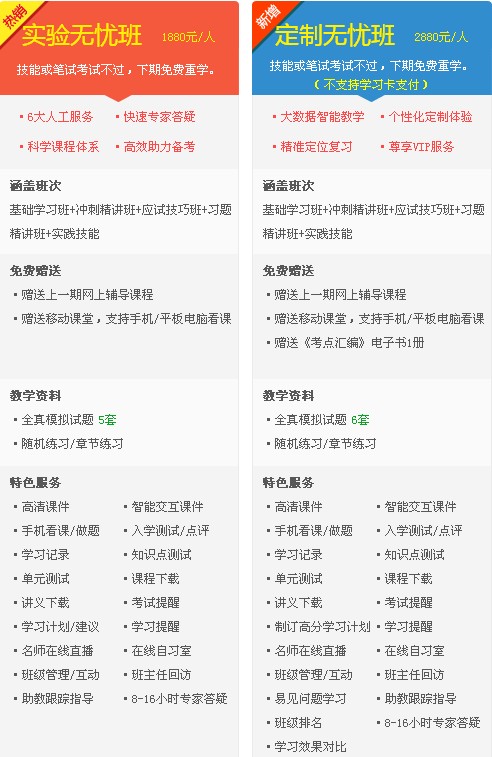 热销

实验无忧班 1880元/人

技能或笔试考试不过，下期免费重学。

▪ 6大人工服务 ▪ 快速专家答疑

▪ 科学课程体系 ▪ 高效助力备考

涵盖班次

基础学习班+冲刺精讲班+应试技巧班+习题精讲班+实践技能

免费赠送

▪ 赠送上一期网上辅导课程

▪ 赠送移动课堂，支持手机/平板电脑看课

教学资料

▪ 全真模拟试题 5套

▪ 随机练习/章节练习

特色服务

▪ 高清课件 ▪ 智能交互课件

▪ 手机看课/做题 ▪ 入学测试/点评

▪ 学习记录 ▪ 知识点测试

▪ 单元测试 ▪ 课程下载

▪ 讲义下载 ▪ 考试提醒

▪ 学习计划/建议 ▪ 学习提醒

▪ 名师在线直播 ▪ 在线自习室

▪ 班级管理/互动 ▪ 班主任回访

▪ 助教跟踪指导 ▪ 8-16小时专家答疑

新增

定制无忧班 2880元/人

技能或笔试考试不过，下期免费重学。

（不支持学习卡支付）

▪ 大数据智能教学 ▪ 个性化定制体验

▪ 精准定位复习 ▪ 尊享VIP服务

涵盖班次

基础学习班+冲刺精讲班+应试技巧班+习题精讲班+实践技能

免费赠送

▪ 赠送上一期网上辅导课程

▪ 赠送移动课堂，支持手机/平板电脑看课

▪ 赠送《考点汇编》电子书1册

教学资料

▪ 全真模拟试题 6套

▪ 随机练习/章节练习

特色服务

▪ 高清课件 ▪ 智能交互课件

▪ 手机看课/做题 ▪ 入学测试/点评

▪ 学习记录 ▪ 知识点测试

▪ 单元测试 ▪ 课程下载

▪ 讲义下载 ▪ 考试提醒

▪ 制订高分学习计划 ▪ 学习提醒

▪ 名师在线直播 ▪ 在线自习室

▪ 班级管理/互动 ▪ 班主任回访

▪ 易见问题学习 ▪ 助教跟踪指导

▪ 班级排名 ▪ 8-16小时专家答疑

▪ 学习效果对比